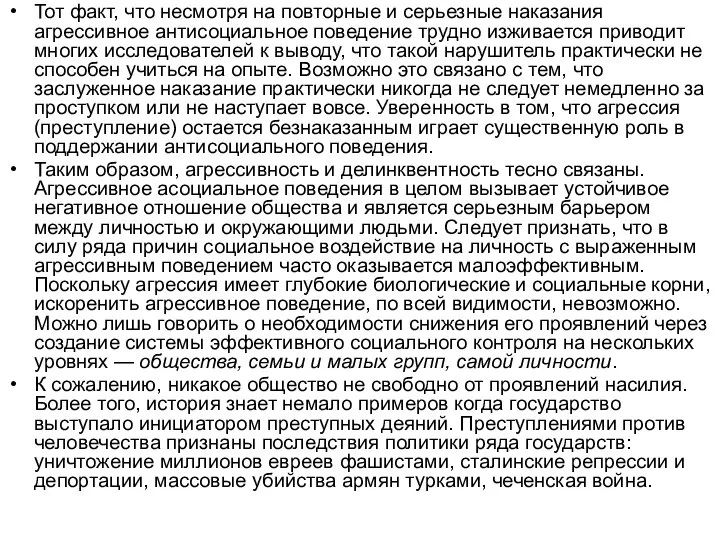 • Тот факт, что несмотря на повторные и серьезные наказания агрессивное антисоциальное поведение трудно изживается приводит многих исследователей к выводу, что такой нарушитель практически не способен учиться на опыте. Возможно это связано с тем, что заслуженное наказание практически никогда не следует немедленно за проступком или не наступает вовсе. Уверенность в том, что агрессия (преступление) остается безнаказанным играет существенную роль в поддержании антисоциального поведения.
• Таким образом, агрессивность и делинквентность тесно связаны. Агрессивное асоциальное поведения в целом вызывает устойчивое негативное отношение общества и является серьезным барьером между личностью и окружающими людьми. Следует признать, что в силу ряда причин социальное воздействие на личность с выраженным агрессивным поведением часто оказывается малоэффективным. Поскольку агрессия имеет глубокие биологические и социальные корни, искоренить агрессивное поведение, по всей видимости, невозможно. Можно лишь говорить о необходимости снижения его проявлений через создание системы эффективного социального контроля на нескольких уровнях — общества, семьи и малых групп, самой личности.
• К сожалению, никакое общество не свободно от проявлений насилия. Более того, история знает немало примеров когда государство выступало инициатором преступных деяний. Преступлениями против человечества признаны последствия политики ряда государств: уничтожение миллионов евреев фашистами, сталинские репрессии и депортации, массовые убийства армян турками, чеченская война.